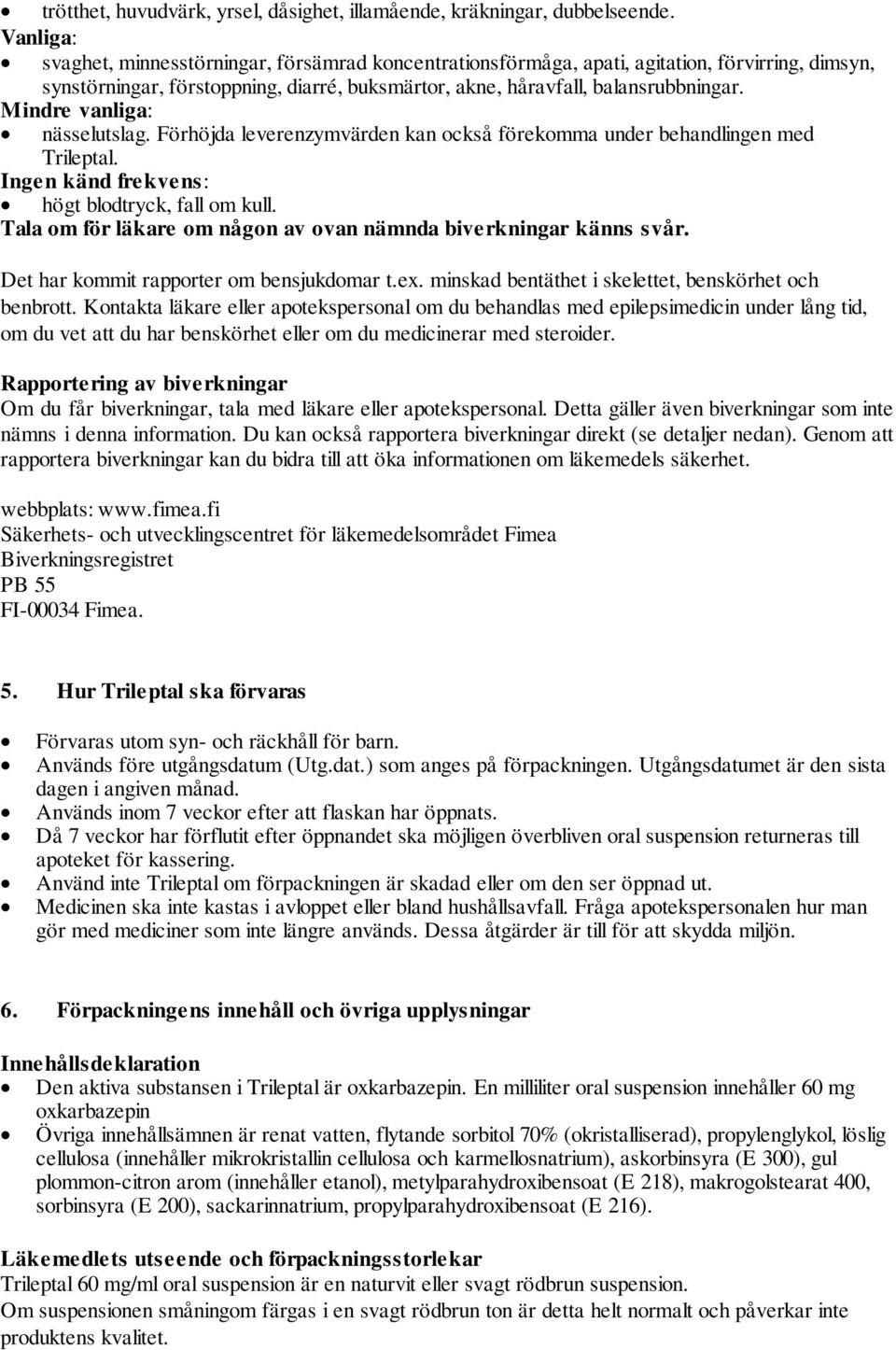 • trötthet, huvudvärk, yrsel, dåsighet, illamående, kräkningar, dubbelseende.
Vanliga:
• svaghet, minnesstörningar, försämrad koncentrationsförmåga, apati, agitation, förvirring, dimsyn, synstörningar, förstoppning, diarré, buksmärtor, akne, håravfall, balansrubbningar.
Mindre vanliga:
• nässelutslag. Förhöjda leverenzymvärden kan också förekomma under behandlingen med Trileptal.
Ingen känd frekvens:
• högt blodtryck, fall om kull.
Tala om för läkare om någon av ovan nämnda biverkningar känns svår.

Det har kommit rapporter om bensjukdomar t.ex. minskad bentäthet i skelettet, benskörhet och benbrott. Kontakta läkare eller apotekspersonal om du behandlas med epilepsimedicin under lång tid, om du vet att du har benskörhet eller om du medicinerar med steroider.

Rapportering av biverkningar
Om du får biverkningar, tala med läkare eller apotekspersonal. Detta gäller även biverkningar som inte nämns i denna information. Du kan också rapportera biverkningar direkt (se detaljer nedan). Genom att rapportera biverkningar kan du bidra till att öka informationen om läkemedels säkerhet.

webbplats: www.fimea.fi
Säkerhets- och utvecklingscentret för läkemedelsområdet Fimea
Biverkningsregistret
PB 55
FI-00034 Fimea.

5. Hur Trileptal ska förvaras

• Förvaras utom syn- och räckhåll för barn.
• Används före utgångsdatum (Utg.dat.) som anges på förpackningen. Utgångsdatumet är den sista dagen i angiven månad.
• Används inom 7 veckor efter att flaskan har öppnats.
• Då 7 veckor har förflutit efter öppnandet ska möjligen överbliven oral suspension returneras till apoteket för kassering.
• Använd inte Trileptal om förpackningen är skadad eller om den ser öppnad ut.
• Medicinen ska inte kastas i avloppet eller bland hushållsavfall. Fråga apotekspersonalen hur man gör med mediciner som inte längre används. Dessa åtgärder är till för att skydda miljön.

6. Förpackningens innehåll och övriga upplysningar

Innehållsdeklaration
• Den aktiva substansen i Trileptal är oxkarbazepin. En milliliter oral suspension innehåller 60 mg oxkarbazepin
• Övriga innehållsämnen är renat vatten, flytande sorbitol 70% (okristalliserad), propylenglykol, löslig cellulosa (innehåller mikrokristallin cellulosa och karmellosnatrium), askorbinsyra (E 300), gul plommon-citron arom (innehåller etanol), metylparahydroxibensoat (E 218), makrogolstearat 400, sorbinsyra (E 200), sackarinnatrium, propylparahydroxibensoat (E 216).

Läkemedlets utseende och förpackningsstorlekar
Trileptal 60 mg/ml oral suspension är en naturvit eller svagt rödbrun suspension.
Om suspensionen småningom färgas i en svagt rödbrun ton är detta helt normalt och påverkar inte produktens kvalitet.